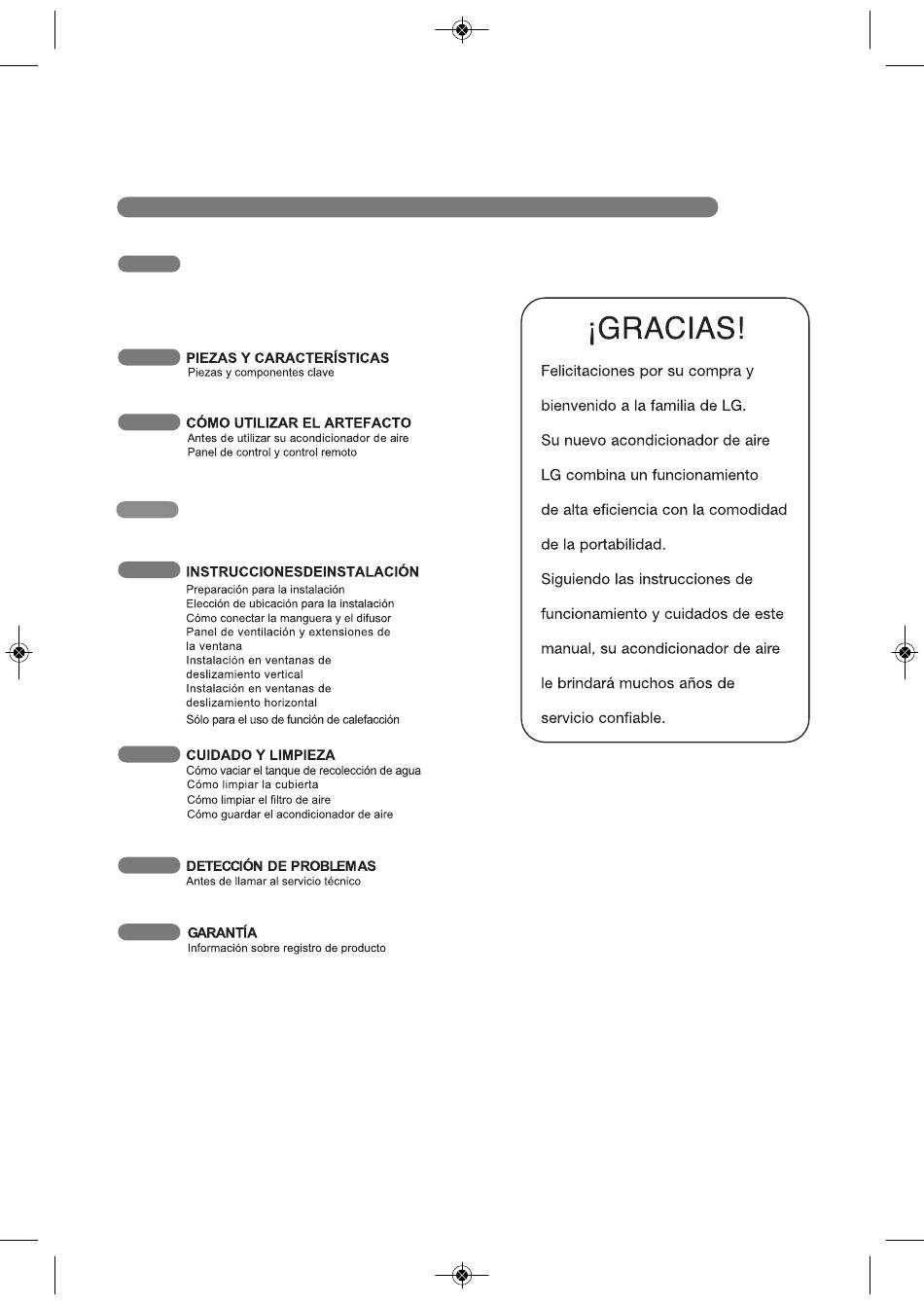 PIEZAS Y CARACTERÍSTICAS
Piezas y componentes clave

CÓMO UTILIZAR EL ARTEFACTO
Antes de utilizar su acondicionador de aire
Panel de control y control remoto

INSTRUCCIONESDEINSTALACIÓN
Preparación para la instalación
Elección de ubicación para la instalación
Cómo conectar la manguera y el difusor
Panel de ventilación y extensiones de la ventana
Instalación en ventanas de deslizamiento vertical
Instalación en ventanas de deslizamiento horizontal
Sólo para el uso de función de calefacción

CUIDADO Y LIMPIEZA
Cómo vaciar el tanque de recolección de agua
Cómo limpiar la cubierta
Cómo limpiar el filtro de aire
Cómo guardar el acondicionador de aire

DETECCIÓN DE PROBLEMAS
Antes de llamar al servicio técnico

GARANTÍA
Información sobre registro de producto

¡GRACIAS!

Felicitaciones por su compra y bienvenido a la familia de LG.
Su nuevo acondicionador de aire LG combina un funcionamiento de alta eficiencia con la comodidad de la portabilidad.
Siguiendo las instrucciones de funcionamiento y cuidados de este manual, su acondicionador de aire le brindará muchos años de servicio confiable.